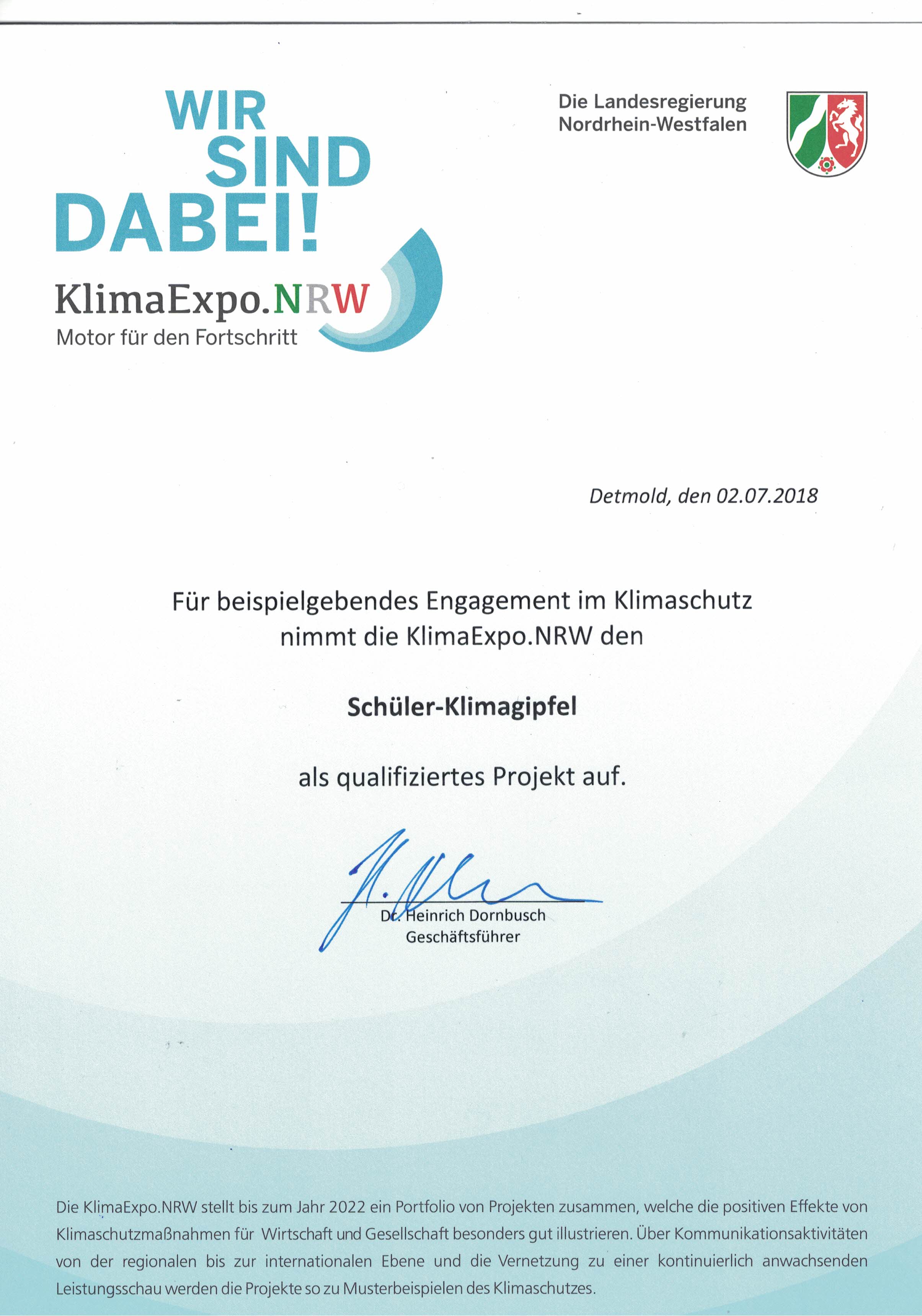 WIR SIND DABEI!

KlimaExpo.NRW
Motor für den Fortschritt

Die Landesregierung
Nordrhein-Westfalen

Detmold, den 02.07.2018

Für beispielgebendes Engagement im Klimaschutz nimmt die KlimaExpo.NRW den

Schüler-Klimagipfel

als qualifiziertes Projekt auf.

Dr. Heinrich Dornbusch
Geschäftsführer

Die KlimaExpo.NRW stellt bis zum Jahr 2022 ein Portfolio von Projekten zusammen, welche die positiven Effekte von Klimaschutzmaßnahmen für Wirtschaft und Gesellschaft besonders gut illustrieren. Über Kommunikationsaktivitäten von der regionalen bis zur internationalen Ebene und die Vernetzung zu einer kontinuierlich anwachsenden Leistungsschau werden die Projekte so zu Musterbeispielen des Klimaschutzes.